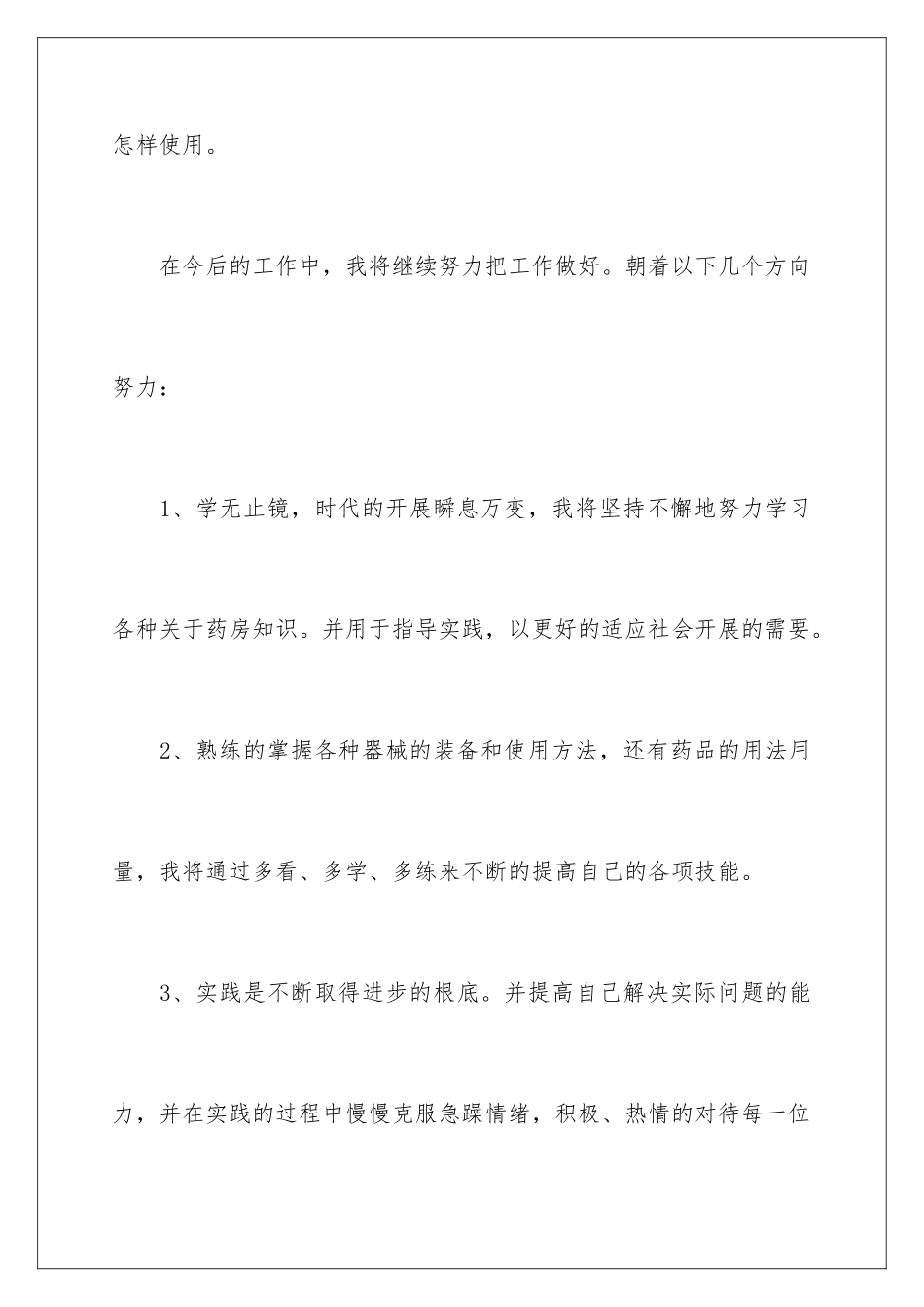 怎样使用。

在今后的工作中，我将继续努力把工作做好。朝着以下几个方向努力：

1、学无止镜，时代的开展瞬息万变，我将坚持不懈地努力学习各种关于药房知识。并用于指导实践，以更好的适应社会开展的需要。

2、熟练的掌握各种器械的装备和使用方法，还有药品的用法用量，我将通过多看、多学、多练来不断的提高自己的各项技能。

3、实践是不断取得进步的根底。并提高自己解决实际问题的能力，并在实践的过程中慢慢克服急躁情绪，积极、热情的对待每一位